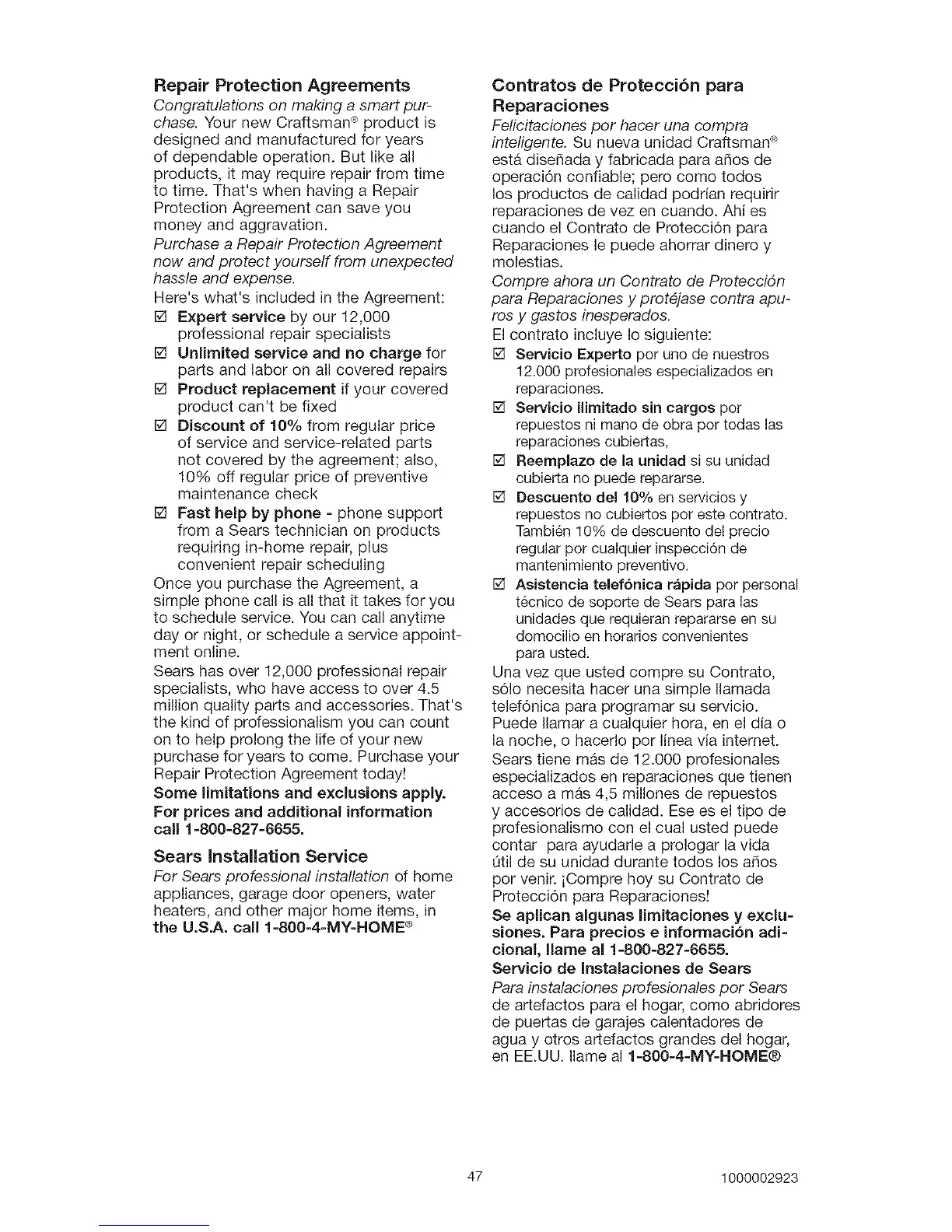 Repair Protection Agreements

Congratulations on making a smart purchase. Your new Craftsman® product is designed and manufactured for years of dependable operation. But like all products, it may require repair from time to time. That's when having a Repair Protection Agreement can save you money and aggravation.

Purchase a Repair Protection Agreement now and protect yourself from unexpected hassle and expense.

Here's what's included in the Agreement:

☑ Expert service by our 12,000 professional repair specialists

☑ Unlimited service and no charge for parts and labor on all covered repairs

☑ Product replacement if your covered product can't be fixed

☑ Discount of 10% from regular price of service and service-related parts not covered by the agreement; also, 10% off regular price of preventive maintenance check

☑ Fast help by phone - phone support from a Sears technician on products requiring in-home repair, plus convenient repair scheduling

Once you purchase the Agreement, a simple phone call is all that it takes for you to schedule service. You can call anytime day or night, or schedule a service appointment online.

Sears has over 12,000 professional repair specialists, who have access to over 4.5 million quality parts and accessories. That's the kind of professionalism you can count on to help prolong the life of your new purchase for years to come. Purchase your Repair Protection Agreement today!

Some limitations and exclusions apply. For prices and additional information call 1-800-827-6655.

Sears Installation Service

For Sears professional installation of home appliances, garage door openers, water heaters, and other major home items, in the U.S.A. call 1-800-4-MY-HOME®

Contratos de Protección para Reparaciones

Felicitaciones por hacer una compra inteligente. Su nueva unidad Craftsman® está diseñada y fabricada para años de operación confiable; pero como todos los productos de calidad podrían requirir reparaciones de vez en cuando. Ahí es cuando el Contrato de Protección para Reparaciones le puede ahorrar dinero y molestias.

Compre ahora un Contrato de Protección para Reparaciones y protéjase contra apuros y gastos inesperados.

El contrato incluye lo siguiente:

☑ Servicio Experto por uno de nuestros 12.000 profesionales especializados en reparaciones.

☑ Servicio ilimitado sin cargos por repuestos ni mano de obra por todas las reparaciones cubiertas,

☑ Reemplazo de la unidad si su unidad cubierta no puede repararse.

☑ Descuento del 10% en servicios y repuestos no cubiertos por este contrato. También 10% de descuento del precio regular por cualquier inspección de mantenimiento preventivo.

☑ Asistencia telefónica rápida por personal técnico de soporte de Sears para las unidades que requieran repararse en su domocilio en horarios convenientes para usted.

Una vez que usted compre su Contrato, sólo necesita hacer una simple llamada telefónica para programar su servicio. Puede llamar a cualquier hora, en el día o la noche, o hacerlo por línea vía internet.

Sears tiene más de 12.000 profesionales especializados en reparaciones que tienen acceso a más 4,5 millones de repuestos y accesorios de calidad. Ese es el tipo de profesionalismo con el cual usted puede contar para ayudarle a prologar la vida útil de su unidad durante todos los años por venir. ¡Compre hoy su Contrato de Protección para Reparaciones!

Se aplican algunas limitaciones y exclusiones. Para precios e información adicional, llame al 1-800-827-6655.

Servicio de Instalaciones de Sears

Para instalaciones profesionales por Sears de artefactos para el hogar, como abridores de puertas de garajes calentadores de agua y otros artefactos grandes del hogar, en EE.UU. llame al 1-800-4-MY-HOME®

47

1000002923